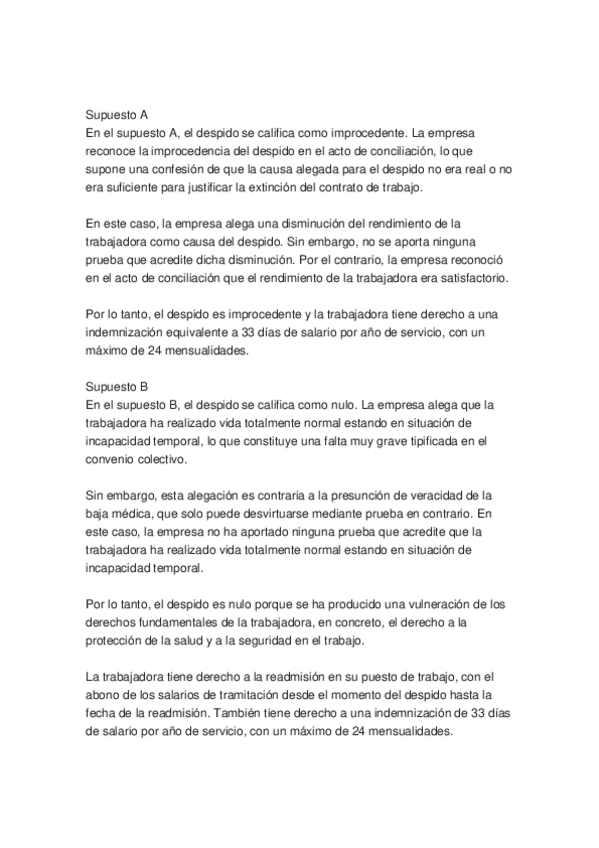 Supuesto A
En el supuesto A, el despido se califica como improcedente. La empresa reconoce la improcedencia del despido en el acto de conciliación, lo que supone una confesión de que la causa alegada para el despido no era real o no era suficiente para justificar la extinción del contrato de trabajo.

En este caso, la empresa alega una disminución del rendimiento de la trabajadora como causa del despido. Sin embargo, no se aporta ninguna prueba que acredite dicha disminución. Por el contrario, la empresa reconoció en el acto de conciliación que el rendimiento de la trabajadora era satisfactorio.

Por lo tanto, el despido es improcedente y la trabajadora tiene derecho a una indemnización equivalente a 33 días de salario por año de servicio, con un máximo de 24 mensualidades.

Supuesto B
En el supuesto B, el despido se califica como nulo. La empresa alega que la trabajadora ha realizado vida totalmente normal estando en situación de incapacidad temporal, lo que constituye una falta muy grave tipificada en el convenio colectivo.

Sin embargo, esta alegación es contraria a la presunción de veracidad de la baja médica, que solo puede desvirtuarse mediante prueba en contrario. En este caso, la empresa no ha aportado ninguna prueba que acredite que la trabajadora ha realizado vida totalmente normal estando en situación de incapacidad temporal.

Por lo tanto, el despido es nulo porque se ha producido una vulneración de los derechos fundamentales de la trabajadora, en concreto, el derecho a la protección de la salud y a la seguridad en el trabajo.

La trabajadora tiene derecho a la readmisión en su puesto de trabajo, con el abono de los salarios de tramitación desde el momento del despido hasta la fecha de la readmisión. También tiene derecho a una indemnización de 33 días de salario por año de servicio, con un máximo de 24 mensualidades.